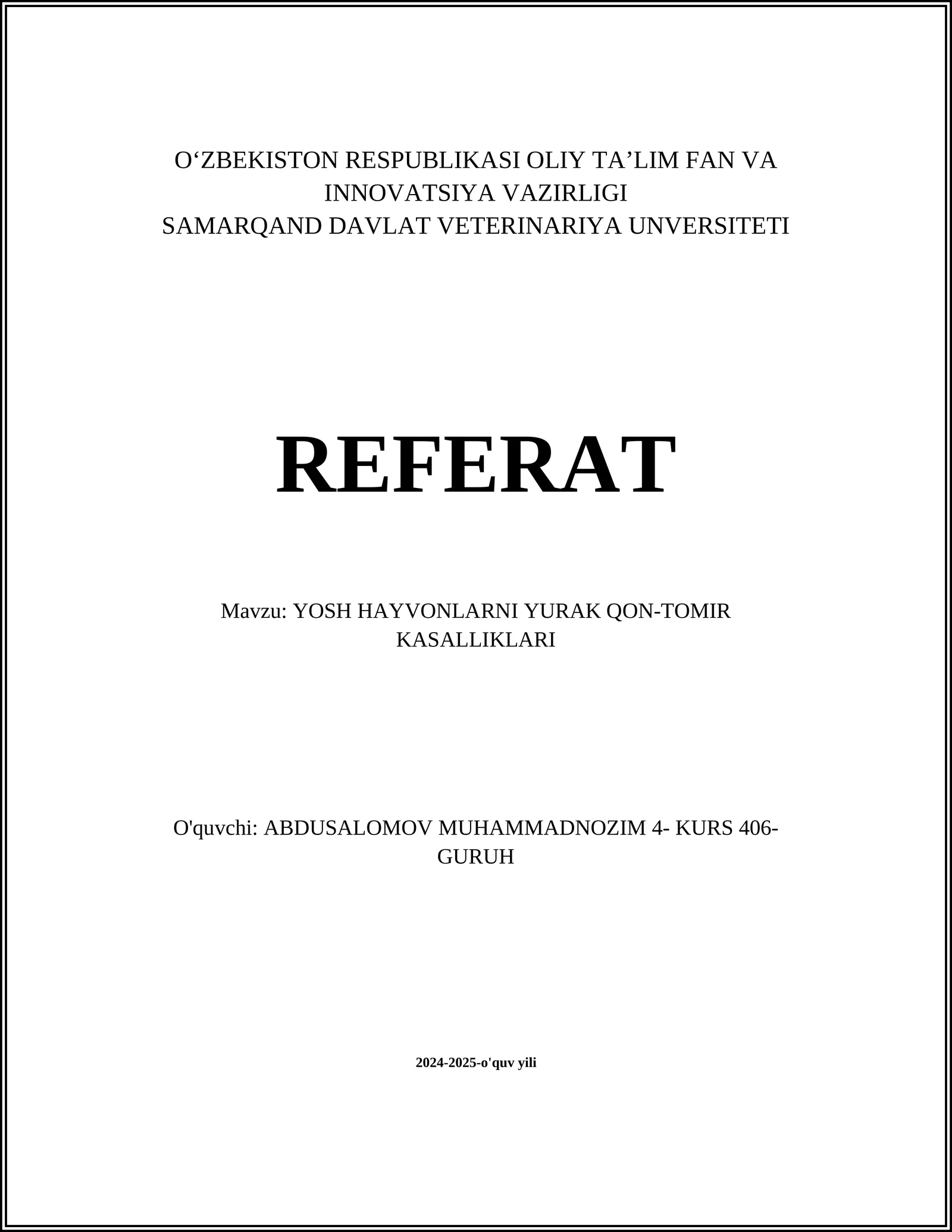 O‘ZBEKISTON RESPUBLIKASI OLIY TA’LIM FAN VA INNOVATSIYA VAZIRLIGI
SAMARQAND DAVLAT VETERINARIYA UNVERSITETI

REFERAT

Mavzu: YOSH HAYVONLARNI YURAK QON-TOMIR KASALLIKLARI

O'quvchi: ABDUSALOMOV MUHAMMADNOZIM 4- KURS 406-GURUH

2024-2025-o'quv yili